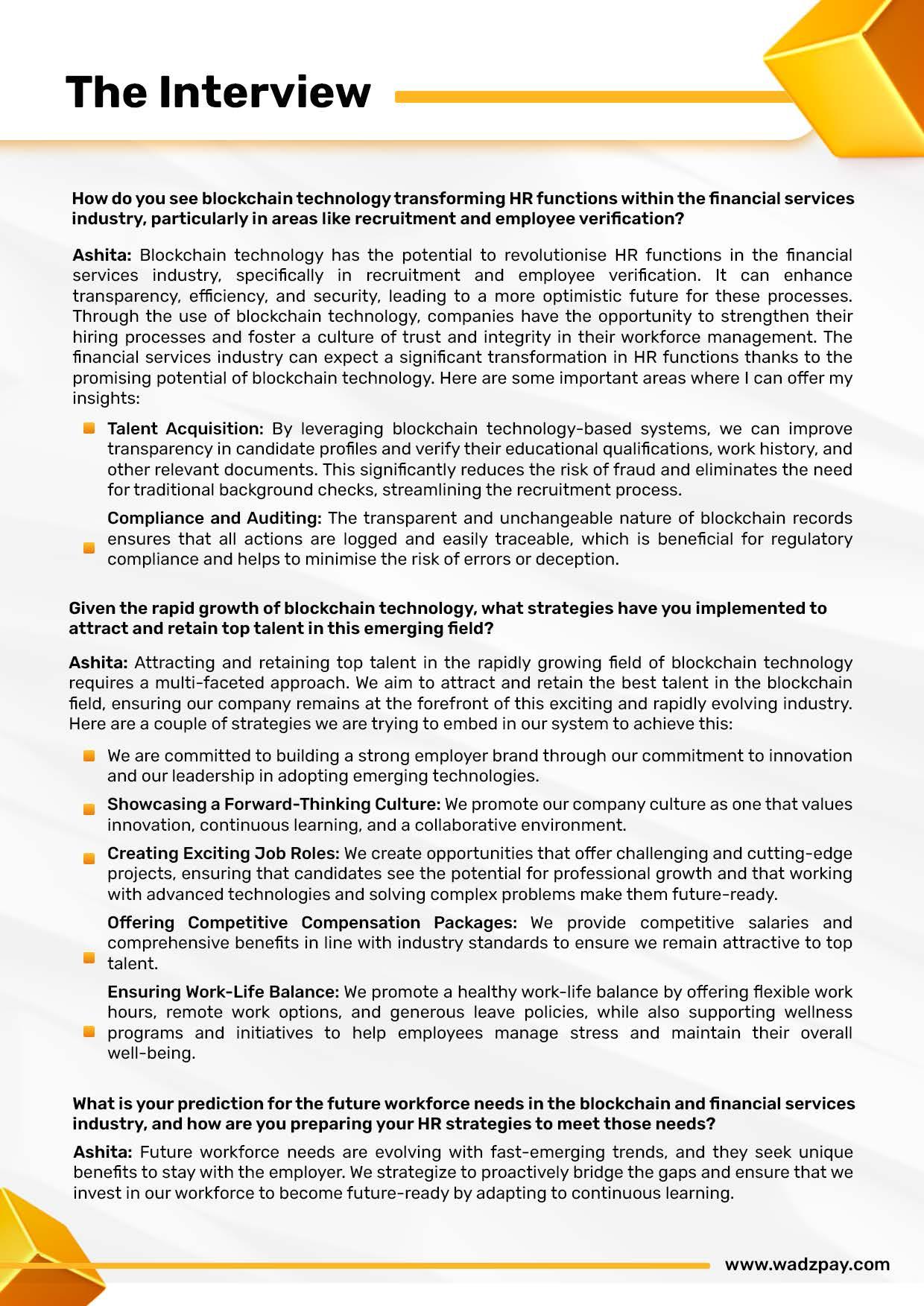 The Interview

How do you see blockchain technology transforming HR functions within the financial services industry, particularly in areas like recruitment and employee verification?

Ashita: Blockchain technology has the potential to revolutionise HR functions in the financial services industry, specifically in recruitment and employee verification. It can enhance transparency, efficiency, and security, leading to a more optimistic future for these processes. Through the use of blockchain technology, companies have the opportunity to strengthen their hiring processes and foster a culture of trust and integrity in their workforce management. The financial services industry can expect a significant transformation in HR functions thanks to the promising potential of blockchain technology. Here are some important areas where I can offer my insights:

Talent Acquisition: By leveraging blockchain technology-based systems, we can improve transparency in candidate profiles and verify their educational qualifications, work history, and other relevant documents. This significantly reduces the risk of fraud and eliminates the need for traditional background checks, streamlining the recruitment process.

Compliance and Auditing: The transparent and unchangeable nature of blockchain records ensures that all actions are logged and easily traceable, which is beneficial for regulatory compliance and helps to minimise the risk of errors or deception.

Given the rapid growth of blockchain technology, what strategies have you implemented to attract and retain top talent in this emerging field?

Ashita: Attracting and retaining top talent in the rapidly growing field of blockchain technology requires a multi-faceted approach. We aim to attract and retain the best talent in the blockchain field, ensuring our company remains at the forefront of this exciting and rapidly evolving industry. Here are a couple of strategies we are trying to embed in our system to achieve this:

We are committed to building a strong employer brand through our commitment to innovation and our leadership in adopting emerging technologies.

Showcasing a Forward-Thinking Culture: We promote our company culture as one that values innovation, continuous learning, and a collaborative environment.

Creating Exciting Job Roles: We create opportunities that offer challenging and cutting-edge projects, ensuring that candidates see the potential for professional growth and that working with advanced technologies and solving complex problems make them future-ready.

Offering Competitive Compensation Packages: We provide competitive salaries and comprehensive benefits in line with industry standards to ensure we remain attractive to top talent.

Ensuring Work-Life Balance: We promote a healthy work-life balance by offering flexible work hours, remote work options, and generous leave policies, while also supporting wellness programs and initiatives to help employees manage stress and maintain their overall well-being.

What is your prediction for the future workforce needs in the blockchain and financial services industry, and how are you preparing your HR strategies to meet those needs?

Ashita: Future workforce needs are evolving with fast-emerging trends, and they seek unique benefits to stay with the employer. We strategize to proactively bridge the gaps and ensure that we invest in our workforce to become future-ready by adapting to continuous learning.

www.wadzpay.com